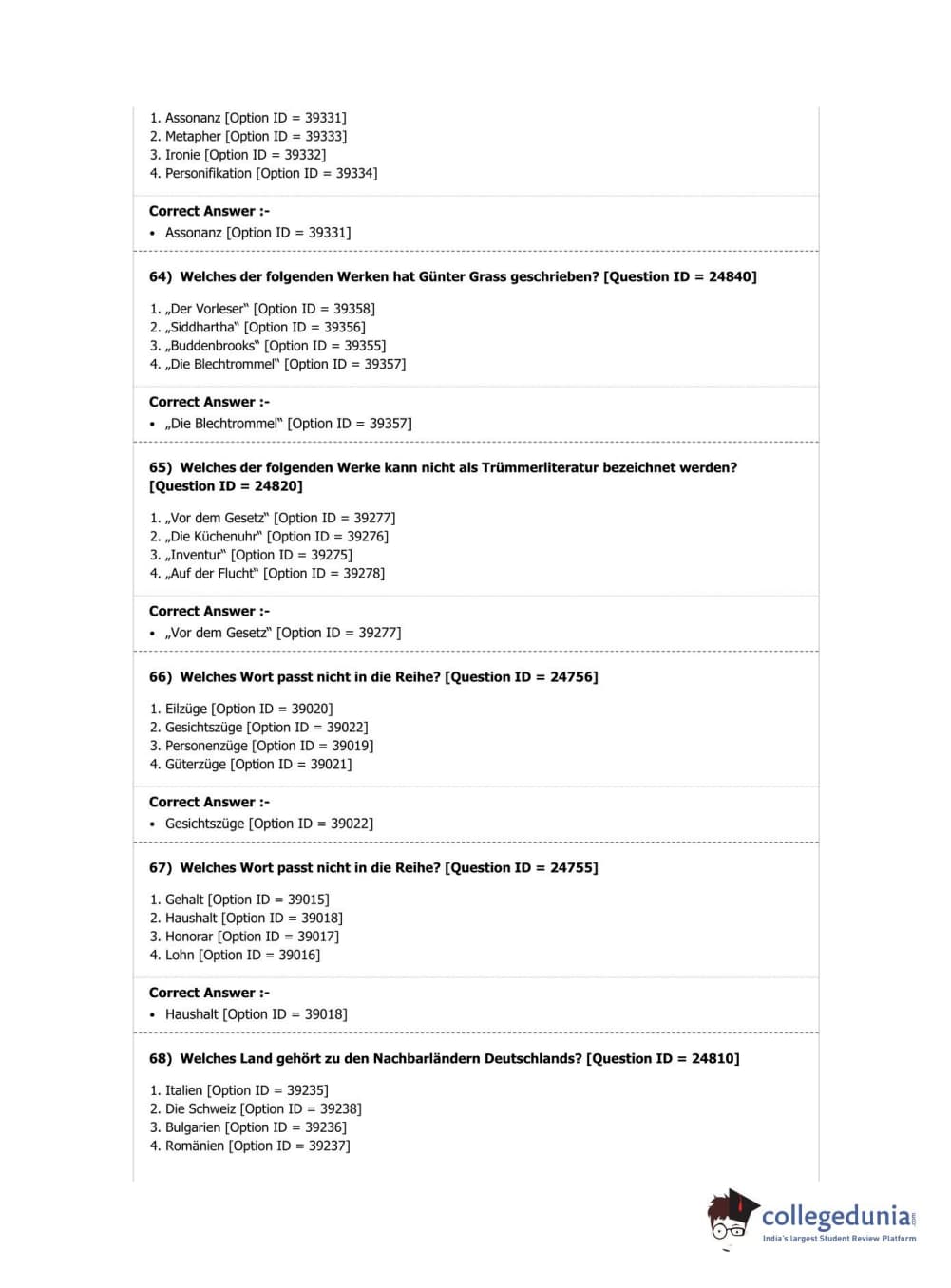 1. Assonanz [Option ID = 39331]
2. Metapher [Option ID = 39333]
3. Ironie [Option ID = 39332]
4. Personifikation [Option ID = 39334]

Correct Answer :-
• Assonanz [Option ID = 39331]

64) Welches der folgenden Werken hat Günter Grass geschrieben? [Question ID = 24840]

1. „Der Vorleser“ [Option ID = 39358]
2. „Siddhartha“ [Option ID = 39356]
3. „Buddenbrooks“ [Option ID = 39355]
4. „Die Blechtrommel“ [Option ID = 39357]

Correct Answer :-
• „Die Blechtrommel“ [Option ID = 39357]

65) Welches der folgenden Werke kann nicht als Trümmerliteratur bezeichnet werden? [Question ID = 24820]

1. „Vor dem Gesetz“ [Option ID = 39277]
2. „Die Küchenuhr“ [Option ID = 39276]
3. „Inventur“ [Option ID = 39275]
4. „Auf der Flucht“ [Option ID = 39278]

Correct Answer :-
• „Vor dem Gesetz“ [Option ID = 39277]

66) Welches Wort passt nicht in die Reihe? [Question ID = 24756]

1. Eilzüge [Option ID = 39020]
2. Gesichtszüge [Option ID = 39022]
3. Personenzüge [Option ID = 39019]
4. Güterzüge [Option ID = 39021]

Correct Answer :-
• Gesichtszüge [Option ID = 39022]

67) Welches Wort passt nicht in die Reihe? [Question ID = 24755]

1. Gehalt [Option ID = 39015]
2. Haushalt [Option ID = 39018]
3. Honorar [Option ID = 39017]
4. Lohn [Option ID = 39016]

Correct Answer :-
• Haushalt [Option ID = 39018]

68) Welches Land gehört zu den Nachbarländern Deutschlands? [Question ID = 24810]

1. Italien [Option ID = 39235]
2. Die Schweiz [Option ID = 39238]
3. Bulgarien [Option ID = 39236]
4. Romänien [Option ID = 39237]

collegedunia.com
India's largest Student Review Platform